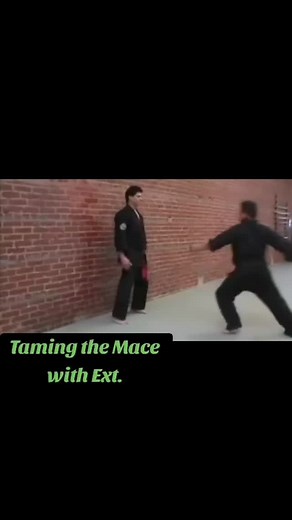 Taming the Mace
with Ext.